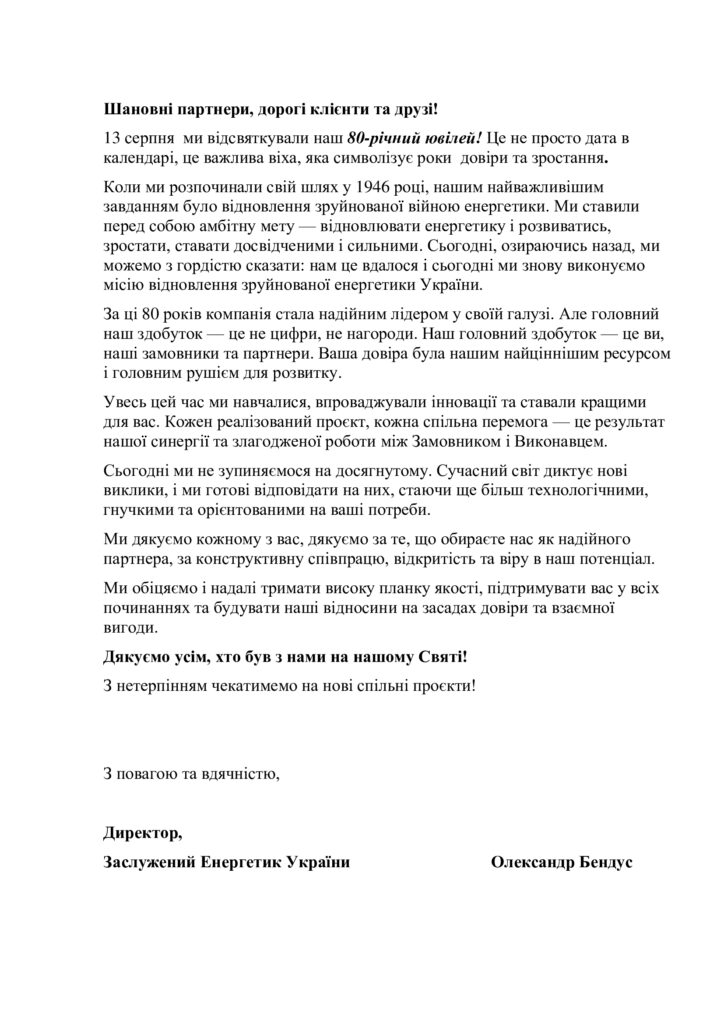 Шановні партнери, дорогі клієнти та друзі!

13 серпня ми відсвяткували наш 80-річний ювілей! Це не просто дата в календарі, це важлива віха, яка символізує роки довіри та зростання.

Коли ми розпочинали свій шлях у 1946 році, нашим найважливішим завданням було відновлення зруйнованої війною енергетики. Ми ставили перед собою амбітну мету — відновлювати енергетику і розвиватись, зростати, ставати досвідченими і сильними. Сьогодні, озираючись назад, ми можемо з гордістю сказати: нам це вдалося і сьогодні ми знову виконуємо місію відновлення зруйнованої енергетики України.

За ці 80 років компанія стала надійним лідером у своїй галузі. Але головний наш здобуток — це не цифри, не нагороди. Наш головний здобуток — це ви, наші замовники та партнери. Ваша довіра була нашим найціннішим ресурсом і головним рушієм для розвитку.

Увесь цей час ми навчалися, впроваджували інновації та ставали кращими для вас. Кожен реалізований проєкт, кожна спільна перемога — це результат нашої синергії та злагодженої роботи між Замовником і Виконавцем.

Сьогодні ми не зупиняємося на досягнутому. Сучасний світ диктує нові виклики, і ми готові відповідати на них, стаючи ще більш технологічними, гнучкими та орієнтованими на ваші потреби.

Ми дякуємо кожному з вас, дякуємо за те, що обираєте нас як надійного партнера, за конструктивну співпрацю, відкритість та віру в наш потенціал.

Ми обіцяємо і надалі тримати високу планку якості, підтримувати вас у всіх починаннях та будувати наші відносини на засадах довіри та взаємної вигоди.

Дякуємо усім, хто був з нами на нашому Святі!

З нетерпінням чекатимемо на нові спільні проєкти!

З повагою та вдячністю,

Директор,
Заслужений Енергетик України Олександр Бендус